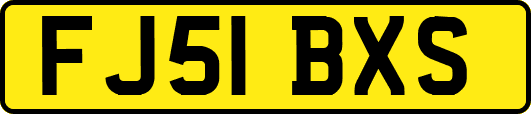 FJ51 BXS